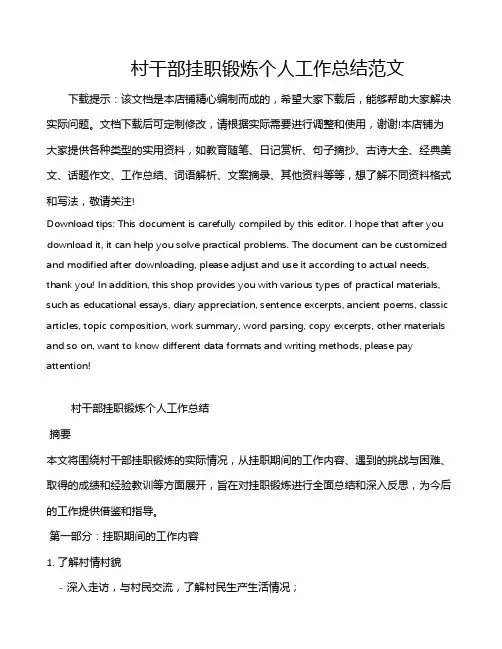 村干部挂职锻炼个人工作总结范文

下载提示：该文档是本店铺精心编制而成的，希望大家下载后，能够帮助大家解决实际问题。文档下载后可定制修改，请根据实际需要进行调整和使用，谢谢!本店铺为大家提供各种类型的实用资料，如教育随笔、日记赏析、句子摘抄、古诗大全、经典美文、话题作文、工作总结、词语解析、文案摘录、其他资料等等，想了解不同资料格式和写法，敬请关注!

Download tips: This document is carefully compiled by this editor. I hope that after you download it, it can help you solve practical problems. The document can be customized and modified after downloading, please adjust and use it according to actual needs, thank you! In addition, this shop provides you with various types of practical materials, such as educational essays, diary appreciation, sentence excerpts, ancient poems, classic articles, topic composition, work summary, word parsing, copy excerpts, other materials and so on, want to know different data formats and writing methods, please pay attention!

村干部挂职锻炼个人工作总结

摘要

本文将围绕村干部挂职锻炼的实际情况，从挂职期间的工作内容、遇到的挑战与困难、取得的成绩和经验教训等方面展开，旨在对挂职锻炼进行全面总结和深入反思，为今后的工作提供借鉴和指导。

第一部分：挂职期间的工作内容

1. 了解村情村貌

- 深入走访，与村民交流，了解村民生产生活情况；